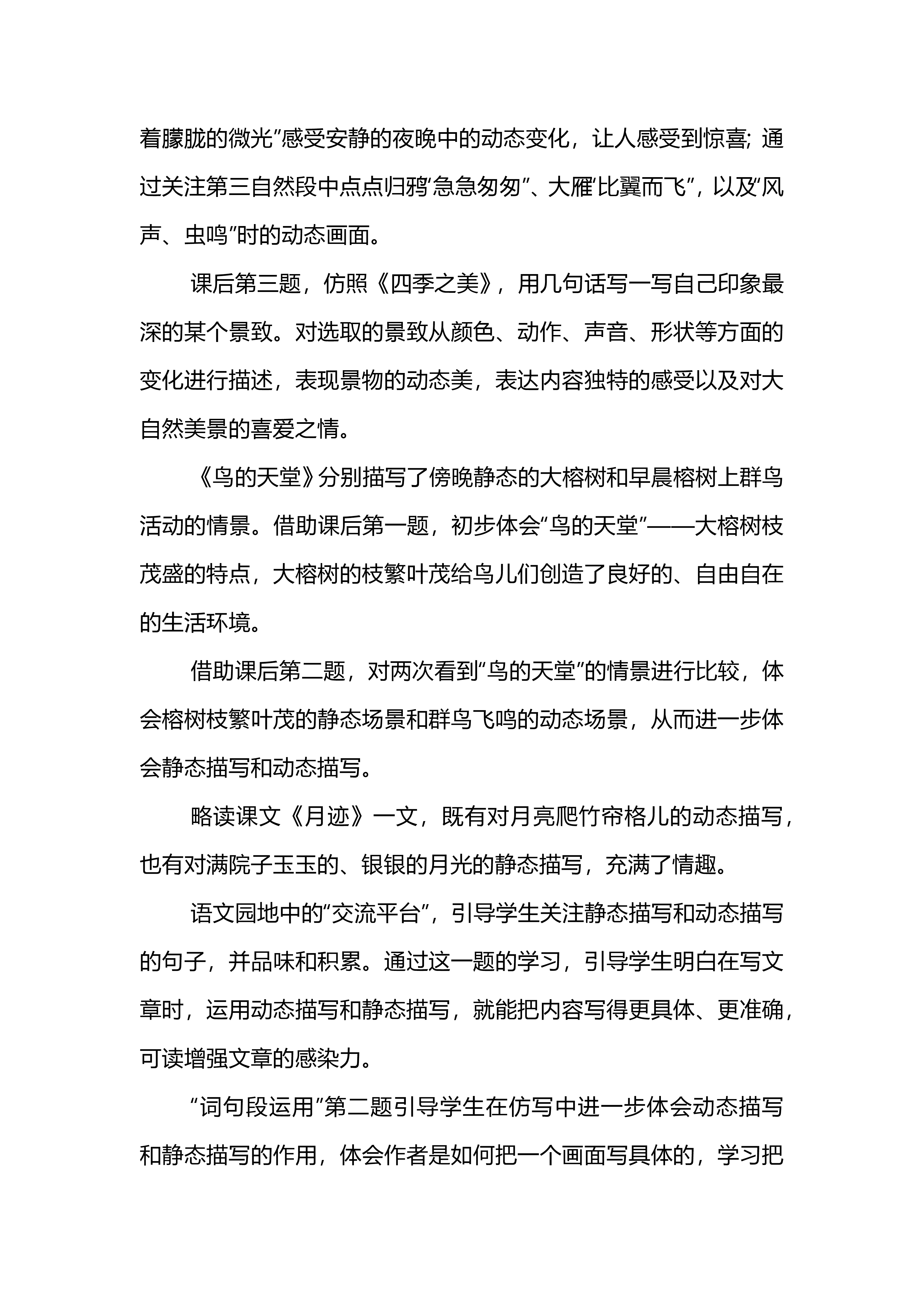 着朦胧的微光”感受安静的夜晚中的动态变化，让人感受到惊喜；通过关注第三自然段中点点归鸦“急急匆匆”、大雁“比翼而飞”，以及“风声、虫鸣”时的动态画面。

课后第三题，仿照《四季之美》，用几句话写一写自己印象最深的某个景致。对选取的景致从颜色、动作、声音、形状等方面的变化进行描述，表现景物的动态美，表达内容独特的感受以及对大自然美景的喜爱之情。

《鸟的天堂》分别描写了傍晚静态的大榕树和早晨榕树上群鸟活动的情景。借助课后第一题，初步体会“鸟的天堂”——大榕树枝茂盛的特点，大榕树的枝繁叶茂给鸟儿们创造了良好的、自由自在的生活环境。

借助课后第二题，对两次看到“鸟的天堂”的情景进行比较，体会榕树枝繁叶茂的静态场景和群鸟飞鸣的动态场景，从而进一步体会静态描写和动态描写。

略读课文《月迹》一文，既有对月亮爬竹帘格儿的动态描写，也有对满院子玉玉的、银银的月光的静态描写，充满了情趣。

语文园地中的“交流平台”，引导学生关注静态描写和动态描写的句子，并品味和积累。通过这一题的学习，引导学生明白在写文章时，运用动态描写和静态描写，就能把内容写得更具体、更准确，可读增强文章的感染力。

“词句段运用”第二题引导学生在仿写中进一步体会动态描写和静态描写的作用，体会作者是如何把一个画面写具体的，学习把